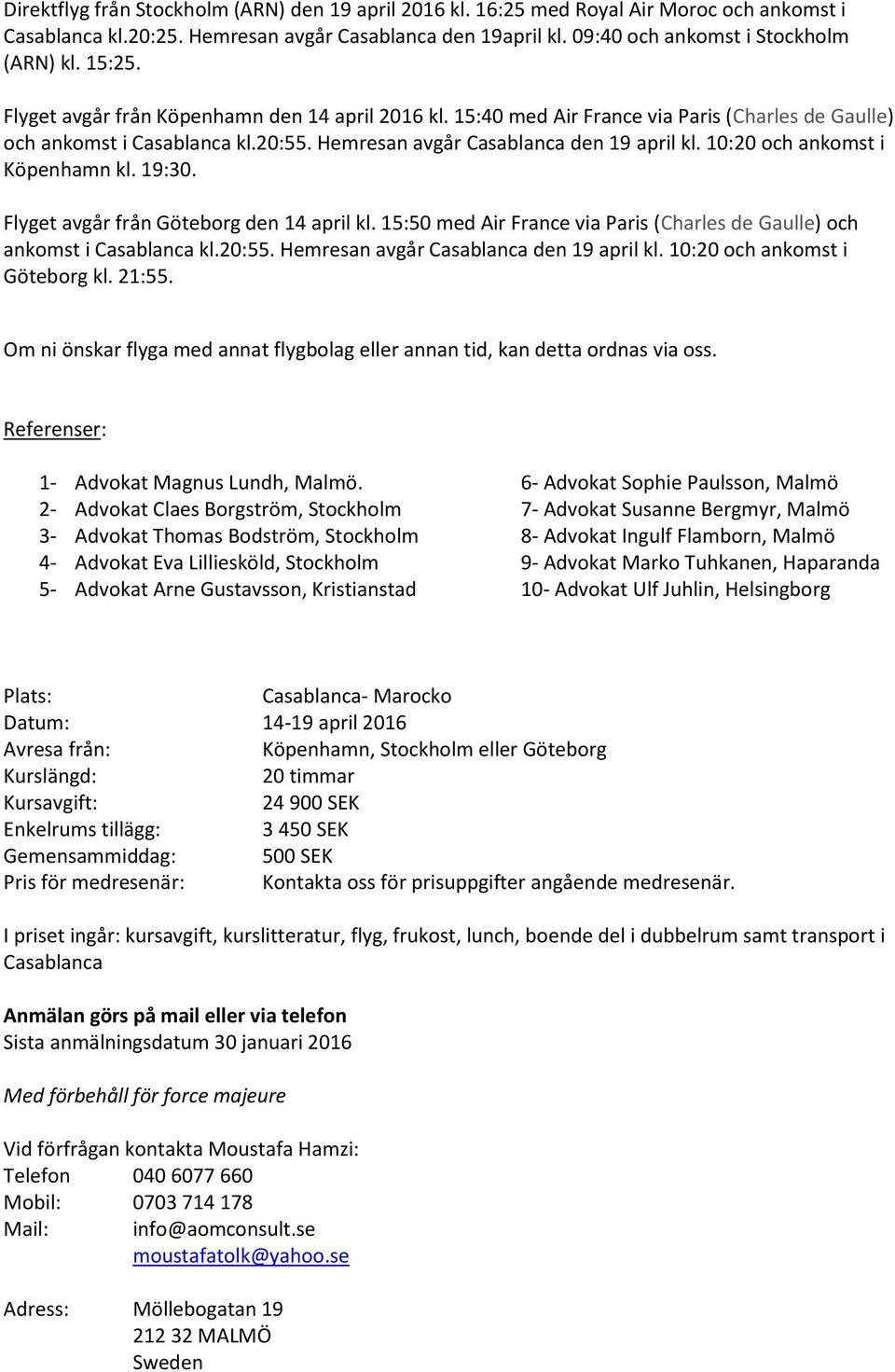 Direktflyg från Stockholm (ARN) den 19 april 2016 kl. 16:25 med Royal Air Moroc och ankomst i Casablanca kl.20:25. Hemresan avgår Casablanca den 19april kl. 09:40 och ankomst i Stockholm (ARN) kl. 15:25.

Flyget avgår från Köpenhamn den 14 april 2016 kl. 15:40 med Air France via Paris (Charles de Gaulle) och ankomst i Casablanca kl.20:55. Hemresan avgår Casablanca den 19 april kl. 10:20 och ankomst i Köpenhamn kl. 19:30.

Flyget avgår från Göteborg den 14 april kl. 15:50 med Air France via Paris (Charles de Gaulle) och ankomst i Casablanca kl.20:55. Hemresan avgår Casablanca den 19 april kl. 10:20 och ankomst i Göteborg kl. 21:55.

Om ni önskar flyga med annat flygbolag eller annan tid, kan detta ordnas via oss.

Referenser:

1- Advokat Magnus Lundh, Malmö.
2- Advokat Claes Borgström, Stockholm
3- Advokat Thomas Bodström, Stockholm
4- Advokat Eva Lilliesköld, Stockholm
5- Advokat Arne Gustavsson, Kristianstad

6- Advokat Sophie Paulsson, Malmö
7- Advokat Susanne Bergmyr, Malmö
8- Advokat Ingulf Flamborn, Malmö
9- Advokat Marko Tuhkanen, Haparanda
10- Advokat Ulf Juhlin, Helsingborg

Plats: Casablanca- Marocko
Datum: 14-19 april 2016
Avresa från: Köpenhamn, Stockholm eller Göteborg
Kurslängd: 20 timmar
Kursavgift: 24 900 SEK
Enkelrums tillägg: 3 450 SEK
Gemensammiddag: 500 SEK
Pris för medresenär: Kontakta oss för prisuppgifter angående medresenär.

I priset ingår: kursavgift, kurslitteratur, flyg, frukost, lunch, boende del i dubbelrum samt transport i Casablanca

Anmälan görs på mail eller via telefon
Sista anmälningsdatum 30 januari 2016

Med förbehåll för force majeure

Vid förfrågan kontakta Moustafa Hamzi:
Telefon 040 6077 660
Mobil: 0703 714 178
Mail: info@aomconsult.se
moustafatolk@yahoo.se

Adress: Möllebogatan 19
212 32 MALMÖ
Sweden